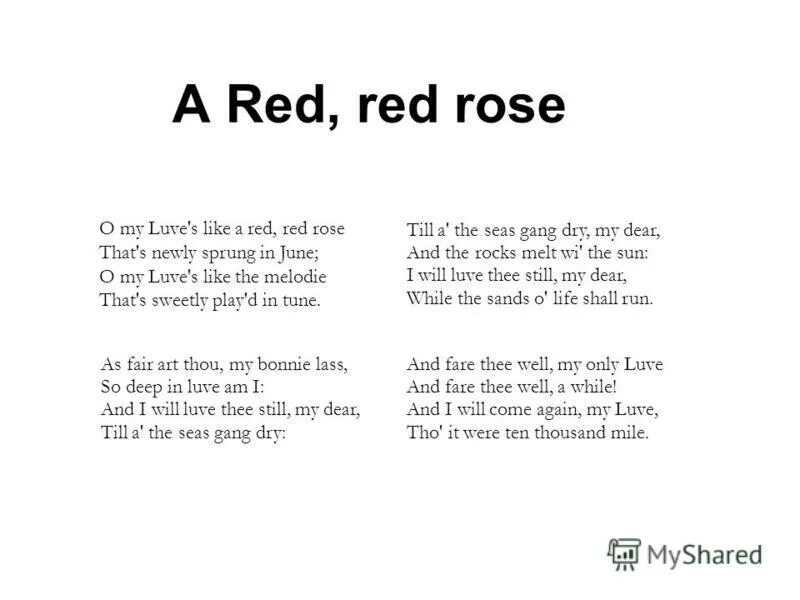 A Red, red rose

O my Luve's like a red, red rose
That's newly sprung in June;
O my Luve's like the melodie
That's sweetly play'd in tune.

As fair art thou, my bonnie lass,
So deep in luve am I:
And I will luve thee still, my dear,
Till a' the seas gang dry:

Till a' the seas gang dry, my dear,
And the rocks melt wi' the sun:
I will luve thee still, my dear,
While the sands o' life shall run.

And fare thee well, my only Luve
And fare thee well, a while!
And I will come again, my Luve,
Tho' it were ten thousand mile.

MyShared